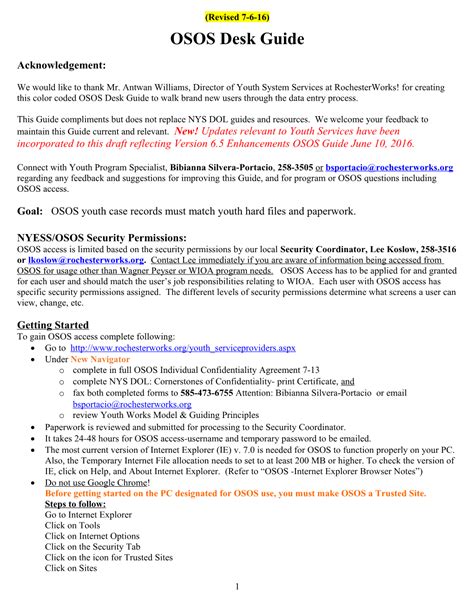 (Revised 7-6-16)

OSOS Desk Guide

Acknowledgement:

We would like to thank Mr. Antwan Williams, Director of Youth System Services at RochesterWorks! for creating this color coded OSOS Desk Guide to walk brand new users through the data entry process.

This Guide compliments but does not replace NYS DOL guides and resources. We welcome your feedback to maintain this Guide current and relevant. New! Updates relevant to Youth Services have been incorporated to this draft reflecting Version 6.5 Enhancements OSOS Guide June 10, 2016.

Connect with Youth Program Specialist, Bibianna Silvera-Portacio, 258-3505 or bsportacio@rochesterworks.org regarding any feedback and suggestions for improving this Guide, and for program or OSOS questions including OSOS access.

Goal: OSOS youth case records must match youth hard files and paperwork.

NYESS/OSOS Security Permissions:
OSOS access is limited based on the security permissions by our local Security Coordinator, Lee Koslow, 258-3516 or lkoslow@rochesterworks.org. Contact Lee immediately if you are aware of information being accessed from OSOS for usage other than Wagner Peyser or WIOA program needs. OSOS Access has to be applied for and granted for each user and should match the user's job responsibilities relating to WIOA. Each user with OSOS access has specific security permissions assigned. The different levels of security permissions determine what screens a user can view, change, etc.

Getting Started
To gain OSOS access complete following:
• Go to http://www.rochesterworks.org/youth_serviceproviders.aspx
• Under New Navigator
  o complete in full OSOS Individual Confidentiality Agreement 7-13
  o complete NYS DOL: Cornerstones of Confidentiality- print Certificate, and
  o fax both completed forms to 585-473-6755 Attention: Bibianna Silvera-Portacio or email bsportacio@rochesterworks.org
  o review Youth Works Model & Guiding Principles
• Paperwork is reviewed and submitted for processing to the Security Coordinator.
• It takes 24-48 hours for OSOS access-username and temporary password to be emailed.
• The most current version of Internet Explorer (IE) v. 7.0 is needed for OSOS to function properly on your PC. Also, the Temporary Internet File allocation needs to set to at least 200 MB or higher. To check the version of IE, click on Help, and About Internet Explorer. (Refer to "OSOS -Internet Explorer Browser Notes")
• Do not use Google Chrome!
Before getting started on the PC designated for OSOS use, you must make OSOS a Trusted Site.
Steps to follow:
Go to Internet Explorer
Click on Tools
Click on Internet Options
Click on the Security Tab
Click on the icon for Trusted Sites
Click on Sites

1